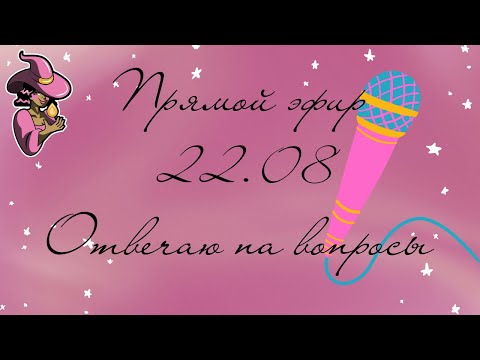 Прямой эфир
22.08
Отвечаю на вопросы